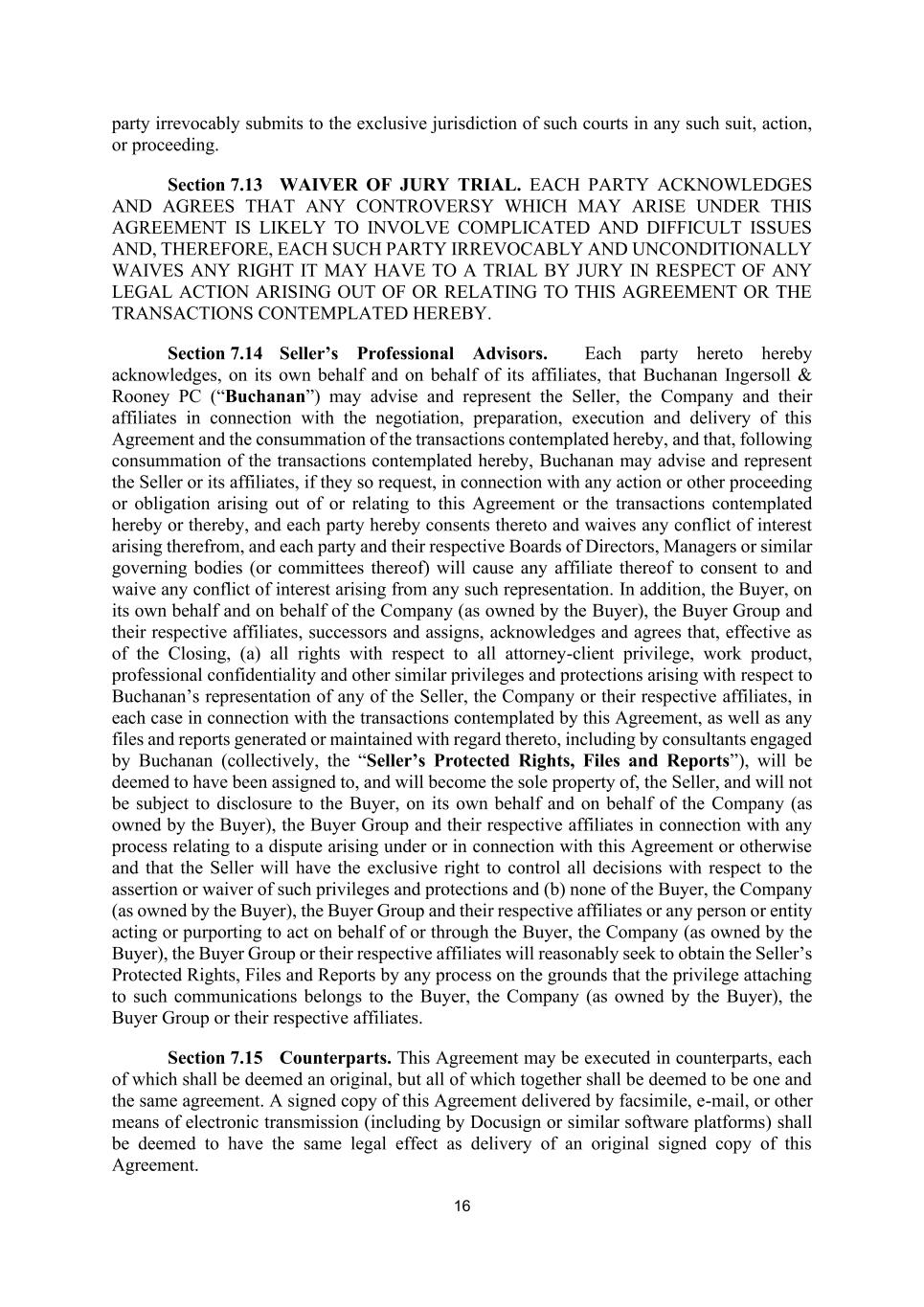 party irrevocably submits to the exclusive jurisdiction of such courts in any such suit, action, or proceeding.

Section 7.13 WAIVER OF JURY TRIAL. EACH PARTY ACKNOWLEDGES AND AGREES THAT ANY CONTROVERSY WHICH MAY ARISE UNDER THIS AGREEMENT IS LIKELY TO INVOLVE COMPLICATED AND DIFFICULT ISSUES AND, THEREFORE, EACH SUCH PARTY IRREVOCABLY AND UNCONDITIONALLY WAIVES ANY RIGHT IT MAY HAVE TO A TRIAL BY JURY IN RESPECT OF ANY LEGAL ACTION ARISING OUT OF OR RELATING TO THIS AGREEMENT OR THE TRANSACTIONS CONTEMPLATED HEREBY.

Section 7.14 Seller's Professional Advisors. Each party hereto hereby acknowledges, on its own behalf and on behalf of its affiliates, that Buchanan Ingersoll & Rooney PC ("Buchanan") may advise and represent the Seller, the Company and their affiliates in connection with the negotiation, preparation, execution and delivery of this Agreement and the consummation of the transactions contemplated hereby, and that, following consummation of the transactions contemplated hereby, Buchanan may advise and represent the Seller or its affiliates, if they so request, in connection with any action or other proceeding or obligation arising out of or relating to this Agreement or the transactions contemplated hereby or thereby, and each party hereby consents thereto and waives any conflict of interest arising therefrom, and each party and their respective Boards of Directors, Managers or similar governing bodies (or committees thereof) will cause any affiliate thereof to consent to and waive any conflict of interest arising from any such representation. In addition, the Buyer, on its own behalf and on behalf of the Company (as owned by the Buyer), the Buyer Group and their respective affiliates, successors and assigns, acknowledges and agrees that, effective as of the Closing, (a) all rights with respect to all attorney-client privilege, work product, professional confidentiality and other similar privileges and protections arising with respect to Buchanan's representation of any of the Seller, the Company or their respective affiliates, in each case in connection with the transactions contemplated by this Agreement, as well as any files and reports generated or maintained with regard thereto, including by consultants engaged by Buchanan (collectively, the "Seller's Protected Rights, Files and Reports"), will be deemed to have been assigned to, and will become the sole property of, the Seller, and will not be subject to disclosure to the Buyer, on its own behalf and on behalf of the Company (as owned by the Buyer), the Buyer Group and their respective affiliates in connection with any process relating to a dispute arising under or in connection with this Agreement or otherwise and that the Seller will have the exclusive right to control all decisions with respect to the assertion or waiver of such privileges and protections and (b) none of the Buyer, the Company (as owned by the Buyer), the Buyer Group and their respective affiliates or any person or entity acting or purporting to act on behalf of or through the Buyer, the Company (as owned by the Buyer), the Buyer Group or their respective affiliates will reasonably seek to obtain the Seller's Protected Rights, Files and Reports by any process on the grounds that the privilege attaching to such communications belongs to the Buyer, the Company (as owned by the Buyer), the Buyer Group or their respective affiliates.

Section 7.15 Counterparts. This Agreement may be executed in counterparts, each of which shall be deemed an original, but all of which together shall be deemed to be one and the same agreement. A signed copy of this Agreement delivered by facsimile, e-mail, or other means of electronic transmission (including by Docusign or similar software platforms) shall be deemed to have the same legal effect as delivery of an original signed copy of this Agreement.

16